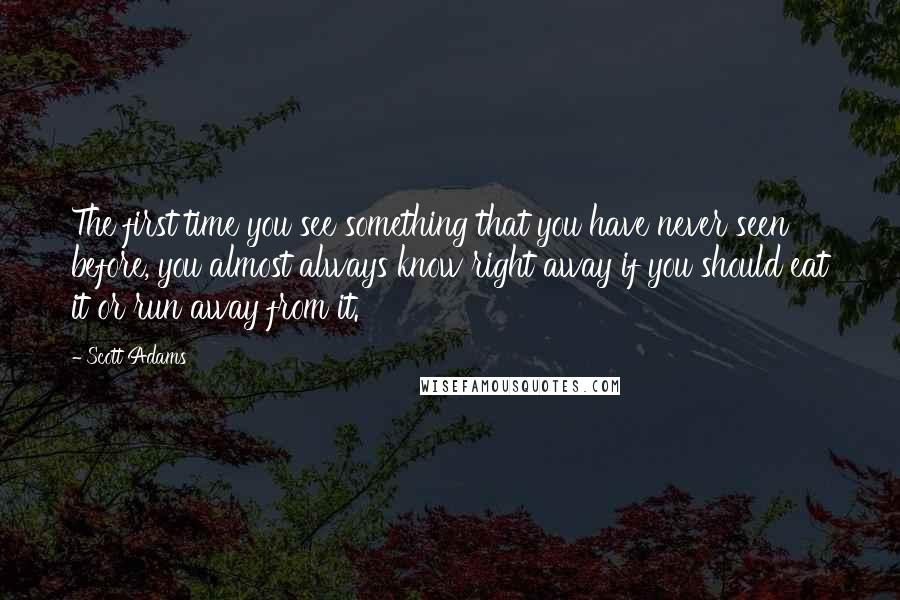 The first time you see something that you have never seen before, you almost always know right away if you should eat it or run away from it.

- Scott Adams

WISEFAMOUSQUOTES.COM